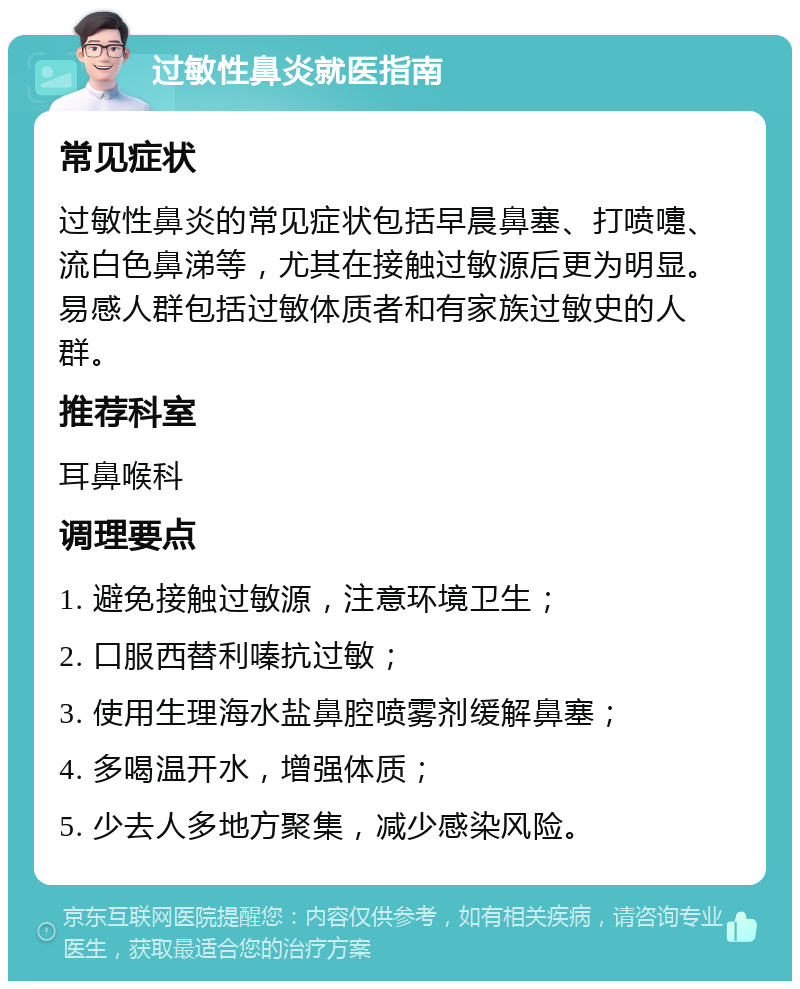 过敏性鼻炎就医指南

常见症状

过敏性鼻炎的常见症状包括早晨鼻塞、打喷嚏、流白色鼻涕等，尤其在接触过敏源后更为明显。易感人群包括过敏体质者和有家族过敏史的人群。

推荐科室

耳鼻喉科

调理要点

1. 避免接触过敏源，注意环境卫生；

2. 口服西替利嗪抗过敏；

3. 使用生理海水盐鼻腔喷雾剂缓解鼻塞；

4. 多喝温开水，增强体质；

5. 少去人多地方聚集，减少感染风险。

京东互联网医院提醒您：内容仅供参考，如有相关疾病，请咨询专业医生，获取最适合您的治疗方案